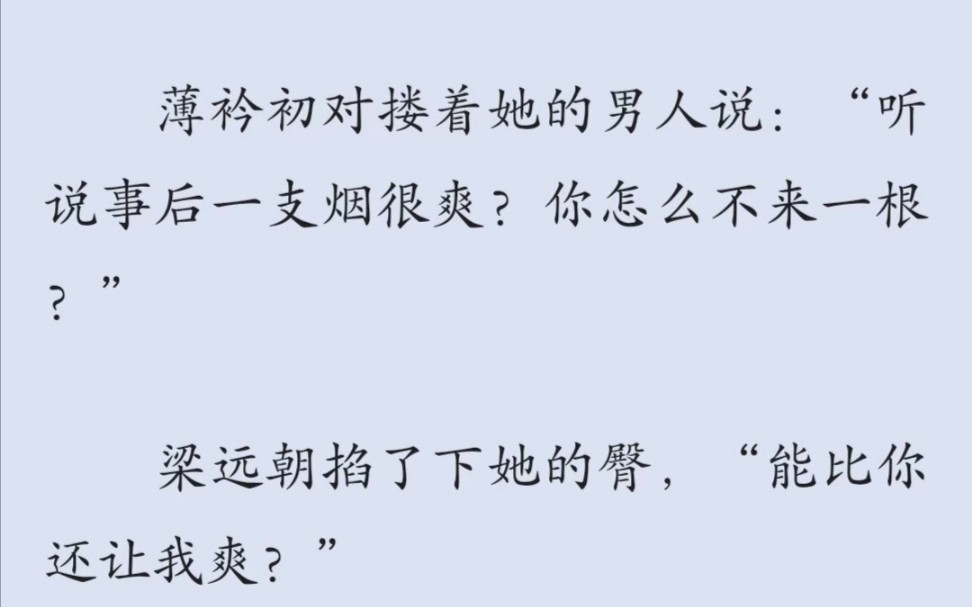 薄衿初对搂着她的男人说：“听说事后一支烟很爽？你怎么不来一根？”

梁远朝掐了下她的臀，“能比你还让我爽？”